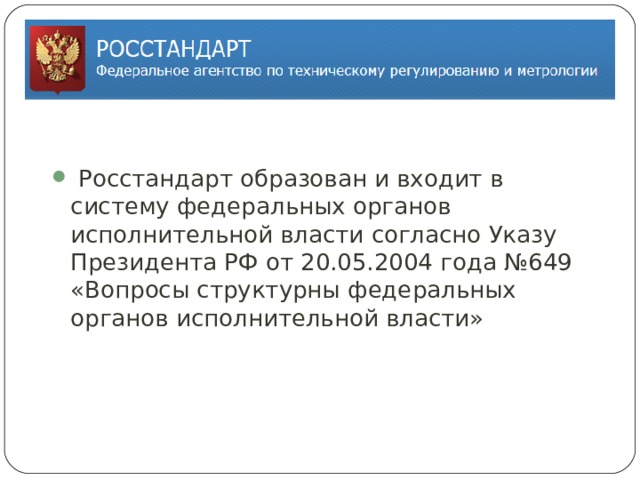 РОССТАНДАРТ
Федеральное агентство по техническому регулированию и метрологии

Росстандарт образован и входит в систему федеральных органов исполнительной власти согласно Указу Президента РФ от 20.05.2004 года №649 «Вопросы структурны федеральных органов исполнительной власти»